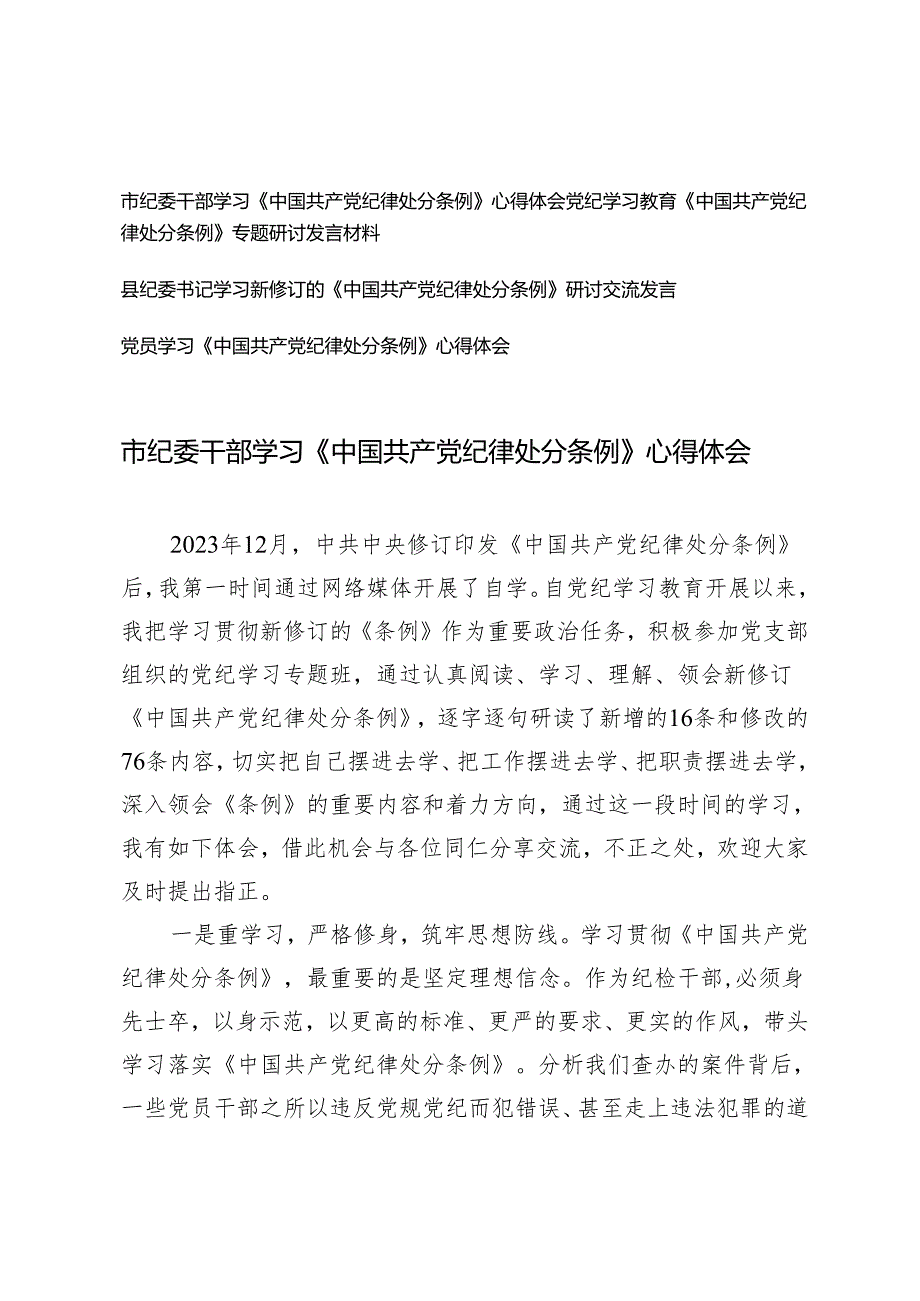 市纪委干部学习《中国共产党纪律处分条例》心得体会党纪学习教育《中国共产党纪律处分条例》专题研讨发言材料

县纪委书记学习新修订的《中国共产党纪律处分条例》研讨交流发言

党员学习《中国共产党纪律处分条例》心得体会

市纪委干部学习《中国共产党纪律处分条例》心得体会

2023年12月，中共中央修订印发《中国共产党纪律处分条例》后，我第一时间通过网络媒体开展了自学。自党纪学习教育开展以来，我把学习贯彻新修订的《条例》作为重要政治任务，积极参加党支部组织的党纪学习专题班，通过认真阅读、学习、理解、领会新修订《中国共产党纪律处分条例》，逐字逐句研读了新增的16条和修改的76条内容，切实把自己摆进去学、把工作摆进去学、把职责摆进去学，深入领会《条例》的重要内容和着力方向，通过这一段时间的学习，我有如下体会，借此机会与各位同仁分享交流，不正之处，欢迎大家及时提出指正。

一是重学习，严格修身，筑牢思想防线。学习贯彻《中国共产党纪律处分条例》，最重要的是坚定理想信念。作为纪检干部，必须身先士卒，以身示范，以更高的标准、更严的要求、更实的作风，带头学习落实《中国共产党纪律处分条例》。分析我们查办的案件背后，一些党员干部之所以违反党规党纪而犯错误、甚至走上违法犯罪的道